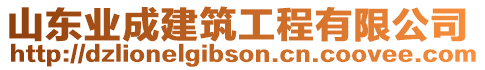 山东业成建筑工程有限公司
http://dzlionelgibson.cn.coovee.com